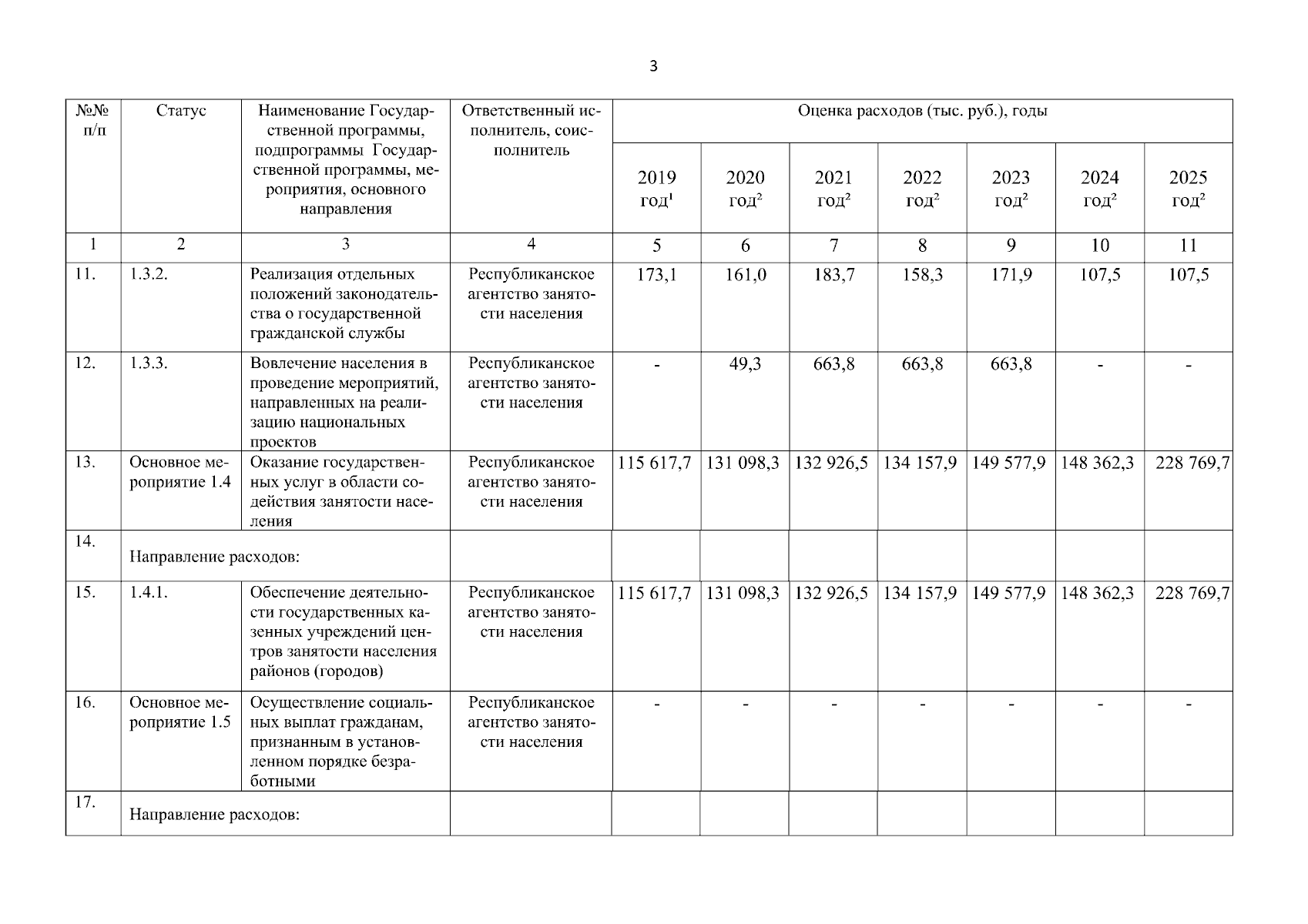 3

| №№ п/п | Статус | Наименование Государственной программы, подпрограммы Государственной программы, мероприятия, основного направления | Ответственный исполнитель, соисполнитель | Оценка расходов (тыс. руб.), годы | | | | | | |
|---|---|---|---|---|---|---|---|---|---|---|
| | | | | 2019 год$^1$ | 2020 год$^2$ | 2021 год$^2$ | 2022 год$^2$ | 2023 год$^2$ | 2024 год$^2$ | 2025 год$^2$ |
| 1 | 2 | 3 | 4 | 5 | 6 | 7 | 8 | 9 | 10 | 11 |
| 11. | 1.3.2. | Реализация отдельных положений законодательства о государственной гражданской службы | Республиканское агентство занятости населения | 173,1 | 161,0 | 183,7 | 158,3 | 171,9 | 107,5 | 107,5 |
| 12. | 1.3.3. | Вовлечение населения в проведение мероприятий, направленных на реализацию национальных проектов | Республиканское агентство занятости населения | - | 49,3 | 663,8 | 663,8 | 663,8 | - | - |
| 13. | Основное мероприятие 1.4 | Оказание государственных услуг в области содействия занятости населения | Республиканское агентство занятости населения | 115 617,7 | 131 098,3 | 132 926,5 | 134 157,9 | 149 577,9 | 148 362,3 | 228 769,7 |
| 14. | Направление расходов: | | | | | | | | | |
| 15. | 1.4.1. | Обеспечение деятельности государственных казенных учреждений центров занятости населения районов (городов) | Республиканское агентство занятости населения | 115 617,7 | 131 098,3 | 132 926,5 | 134 157,9 | 149 577,9 | 148 362,3 | 228 769,7 |
| 16. | Основное мероприятие 1.5 | Осуществление социальных выплат гражданам, признанным в установленном порядке безработными | Республиканское агентство занятости населения | - | - | - | - | - | - | - |
| 17. | Направление расходов: | | | | | | | | | |